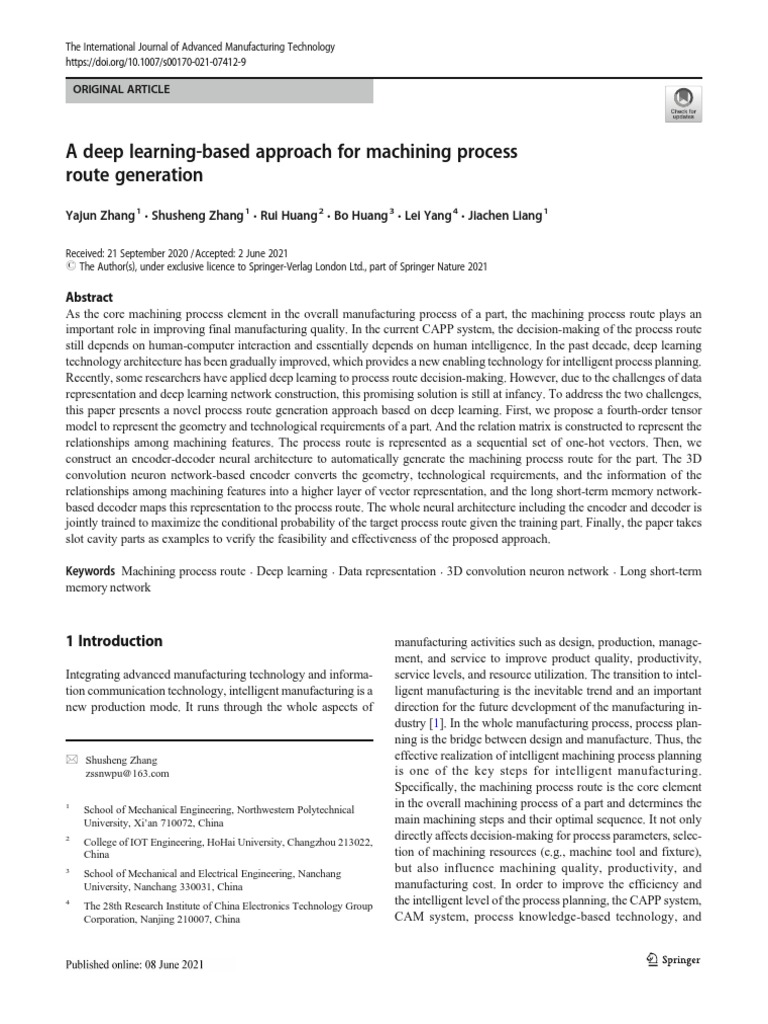 The International Journal of Advanced Manufacturing Technology
https://doi.org/10.1007/s00170-021-07412-9

ORIGINAL ARTICLE

Check for updates

A deep learning-based approach for machining process route generation

Yajun Zhang $^1$ · Shusheng Zhang $^1$ · Rui Huang $^2$ · Bo Huang $^3$ · Lei Yang $^4$ · Jiachen Liang $^1$

Received: 21 September 2020 / Accepted: 2 June 2021
© The Author(s), under exclusive licence to Springer-Verlag London Ltd., part of Springer Nature 2021

Abstract
As the core machining process element in the overall manufacturing process of a part, the machining process route plays an important role in improving final manufacturing quality. In the current CAPP system, the decision-making of the process route still depends on human-computer interaction and essentially depends on human intelligence. In the past decade, deep learning technology architecture has been gradually improved, which provides a new enabling technology for intelligent process planning. Recently, some researchers have applied deep learning to process route decision-making. However, due to the challenges of data representation and deep learning network construction, this promising solution is still at infancy. To address the two challenges, this paper presents a novel process route generation approach based on deep learning. First, we propose a fourth-order tensor model to represent the geometry and technological requirements of a part. And the relation matrix is constructed to represent the relationships among machining features. The process route is represented as a sequential set of one-hot vectors. Then, we construct an encoder-decoder neural architecture to automatically generate the machining process route for the part. The 3D convolution neuron network-based encoder converts the geometry, technological requirements, and the information of the relationships among machining features into a higher layer of vector representation, and the long short-term memory network-based decoder maps this representation to the process route. The whole neural architecture including the encoder and decoder is jointly trained to maximize the conditional probability of the target process route given the training part. Finally, the paper takes slot cavity parts as examples to verify the feasibility and effectiveness of the proposed approach.

Keywords Machining process route · Deep learning · Data representation · 3D convolution neuron network · Long short-term memory network

1 Introduction

Integrating advanced manufacturing technology and information communication technology, intelligent manufacturing is a new production mode. It runs through the whole aspects of

✉ Shusheng Zhang
zssnwpu@163.com

$^1$ School of Mechanical Engineering, Northwestern Polytechnical University, Xi'an 710072, China

$^2$ College of IOT Engineering, HoHai University, Changzhou 213022, China

$^3$ School of Mechanical and Electrical Engineering, Nanchang University, Nanchang 330031, China

$^4$ The 28th Research Institute of China Electronics Technology Group Corporation, Nanjing 210007, China

manufacturing activities such as design, production, management, and service to improve product quality, productivity, service levels, and resource utilization. The transition to intelligent manufacturing is the inevitable trend and an important direction for the future development of the manufacturing industry [1]. In the whole manufacturing process, process planning is the bridge between design and manufacture. Thus, the effective realization of intelligent machining process planning is one of the key steps for intelligent manufacturing. Specifically, the machining process route is the core element in the overall machining process of a part and determines the main machining steps and their optimal sequence. It not only directly affects decision-making for process parameters, selection of machining resources (e.g., machine tool and fixture), but also influence machining quality, productivity, and manufacturing cost. In order to improve the efficiency and the intelligent level of the process planning, the CAPP system, CAM system, process knowledge-based technology, and

Published online: 08 June 2021

Springer